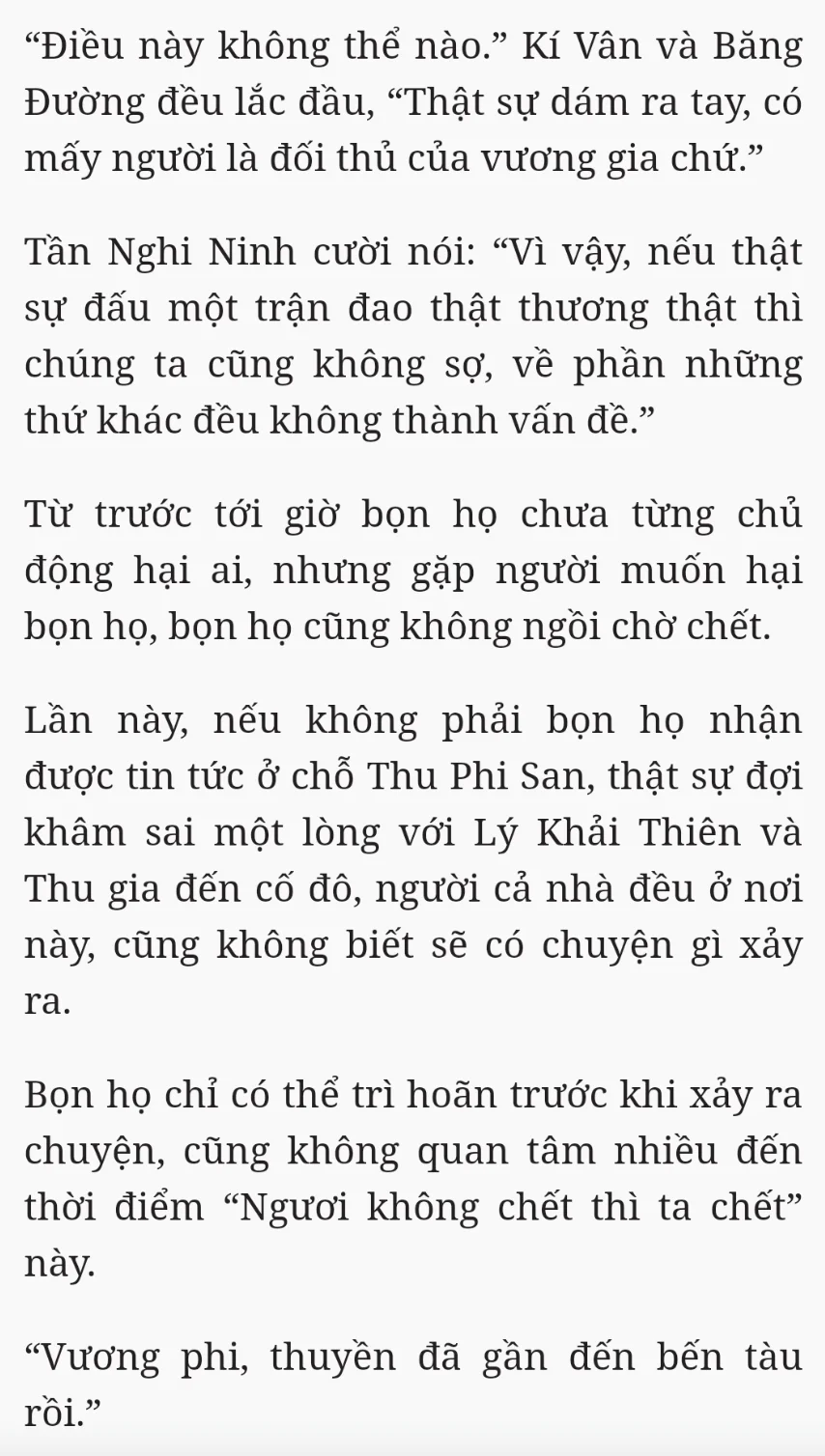 “Điều này không thể nào.” Kí Vân và Băng Đường đều lắc đầu, “Thật sự dám ra tay, có mấy người là đối thủ của vương gia chứ.”

Tần Nghi Ninh cười nói: “Vì vậy, nếu thật sự đấu một trận đao thật thương thật thì chúng ta cũng không sợ, về phần những thứ khác đều không thành vấn đề.”

Từ trước tới giờ bọn họ chưa từng chủ động hại ai, nhưng gặp người muốn hại bọn họ, bọn họ cũng không ngồi chờ chết.

Lần này, nếu không phải bọn họ nhận được tin tức ở chỗ Thu Phi San, thật sự đợi khâm sai một lòng với Lý Khải Thiên và Thu gia đến cố đô, người cả nhà đều ở nơi này, cũng không biết sẽ có chuyện gì xảy ra.

Bọn họ chỉ có thể trì hoãn trước khi xảy ra chuyện, cũng không quan tâm nhiều đến thời điểm “Ngươi không chết thì ta chết” này.

“Vương phi, thuyền đã gần đến bến tàu rồi.”